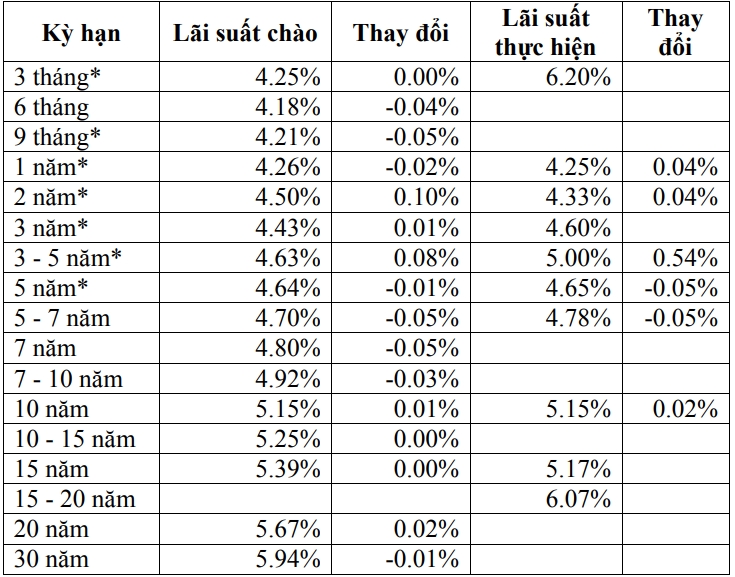 | Kỳ hạn | Lãi suất chào | Thay đổi | Lãi suất thực hiện | Thay đổi |
|---|---|---|---|---|
| 3 tháng* | 4.25% | 0.00% | 6.20% | |
| 6 tháng | 4.18% | -0.04% | | |
| 9 tháng* | 4.21% | -0.05% | | |
| 1 năm* | 4.26% | -0.02% | 4.25% | 0.04% |
| 2 năm* | 4.50% | 0.10% | 4.33% | 0.04% |
| 3 năm* | 4.43% | 0.01% | 4.60% | |
| 3 - 5 năm* | 4.63% | 0.08% | 5.00% | 0.54% |
| 5 năm* | 4.64% | -0.01% | 4.65% | -0.05% |
| 5 - 7 năm | 4.70% | -0.05% | 4.78% | -0.05% |
| 7 năm | 4.80% | -0.05% | | |
| 7 - 10 năm | 4.92% | -0.03% | | |
| 10 năm | 5.15% | 0.01% | 5.15% | 0.02% |
| 10 - 15 năm | 5.25% | 0.00% | | |
| 15 năm | 5.39% | 0.00% | 5.17% | |
| 15 - 20 năm | | | 6.07% | |
| 20 năm | 5.67% | 0.02% | | |
| 30 năm | 5.94% | -0.01% | | |